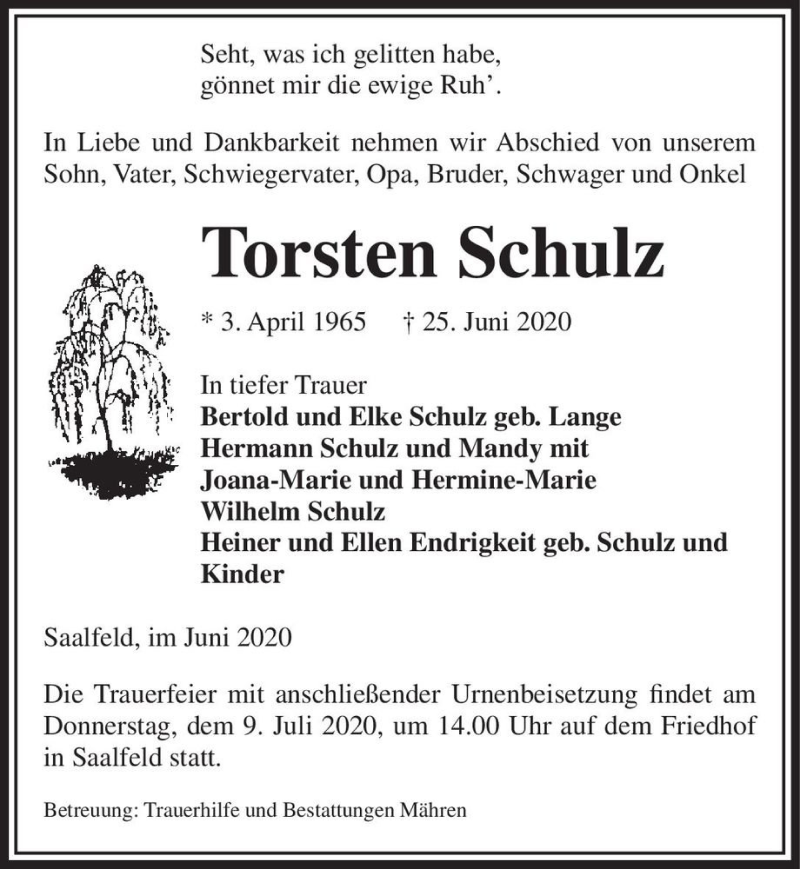 Seht, was ich gelitten habe,
gönnet mir die ewige Ruh'.

In Liebe und Dankbarkeit nehmen wir Abschied von unserem Sohn, Vater, Schwiegervater, Opa, Bruder, Schwager und Onkel

Torsten Schulz

* 3. April 1965 † 25. Juni 2020

In tiefer Trauer
Bertold und Elke Schulz geb. Lange
Hermann Schulz und Mandy mit
Joana-Marie und Hermine-Marie
Wilhelm Schulz
Heiner und Ellen Endrigkeit geb. Schulz und Kinder

Saalfeld, im Juni 2020

Die Trauerfeier mit anschließender Urnenbeisetzung findet am Donnerstag, dem 9. Juli 2020, um 14.00 Uhr auf dem Friedhof in Saalfeld statt.

Betreuung: Trauerhilfe und Bestattungen Mähren